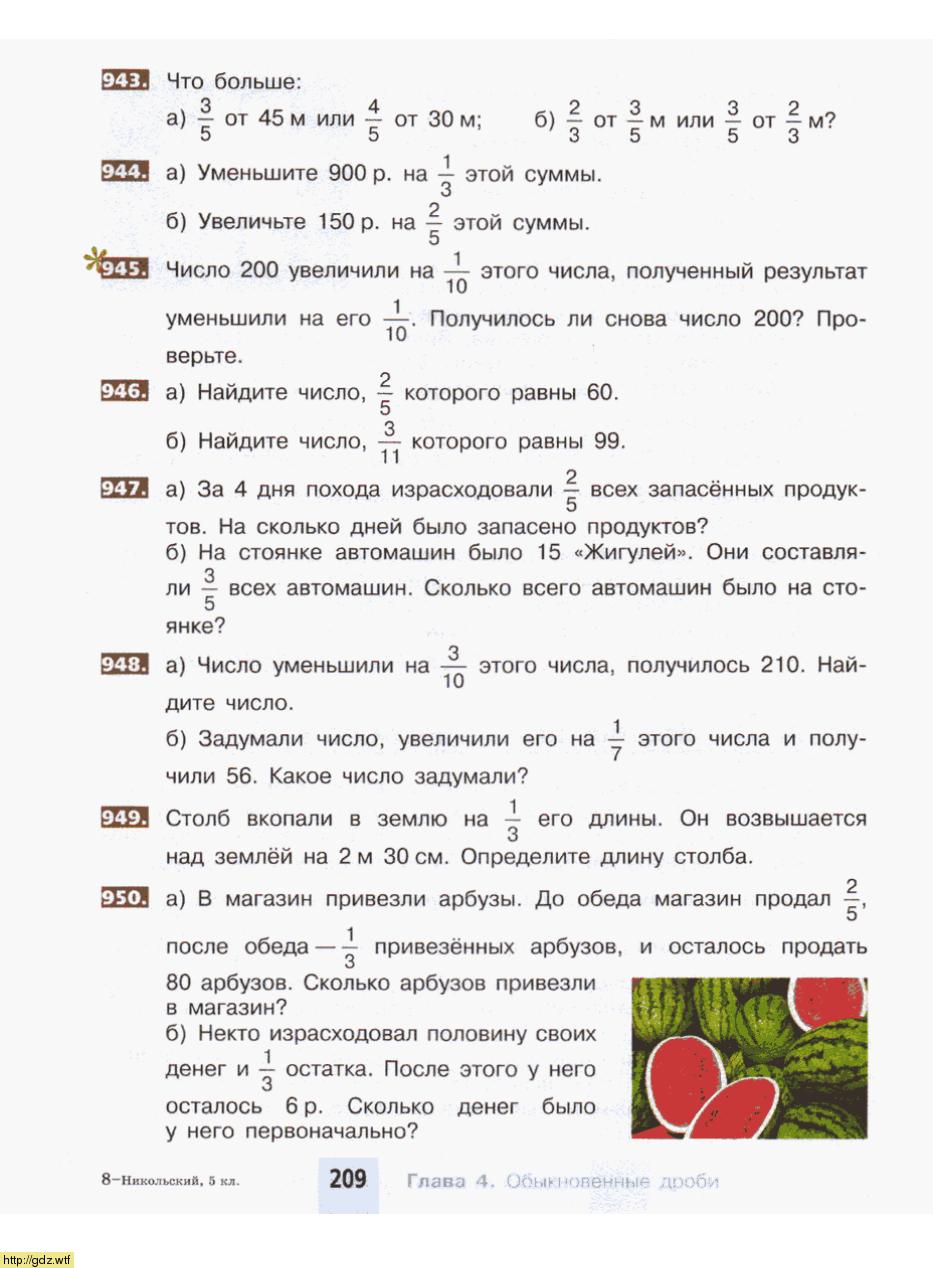 943. Что больше:
а) $\frac{3}{5}$ от 45 м или $\frac{4}{5}$ от 30 м; б) $\frac{2}{3}$ от $\frac{3}{5}$ м или $\frac{3}{5}$ от $\frac{2}{3}$ м?

944. а) Уменьшите 900 р. на $\frac{1}{3}$ этой суммы.
б) Увеличьте 150 р. на $\frac{2}{5}$ этой суммы.

*945. Число 200 увеличили на $\frac{1}{10}$ этого числа, полученный результат уменьшили на его $\frac{1}{10}$. Получилось ли снова число 200? Проверьте.

946. а) Найдите число, $\frac{2}{5}$ которого равны 60.
б) Найдите число, $\frac{3}{11}$ которого равны 99.

947. а) За 4 дня похода израсходовали $\frac{2}{5}$ всех запасённых продуктов. На сколько дней было запасено продуктов?
б) На стоянке автомашин было 15 «Жигулей». Они составляли $\frac{3}{5}$ всех автомашин. Сколько всего автомашин было на стоянке?

948. а) Число уменьшили на $\frac{3}{10}$ этого числа, получилось 210. Найдите число.
б) Задумали число, увеличили его на $\frac{1}{7}$ этого числа и получили 56. Какое число задумали?

949. Столб вкопали в землю на $\frac{1}{3}$ его длины. Он возвышается над землёй на 2 м 30 см. Определите длину столба.

950. а) В магазин привезли арбузы. До обеда магазин продал $\frac{2}{5}$, после обеда — $\frac{1}{3}$ привезённых арбузов, и осталось продать 80 арбузов. Сколько арбузов привезли в магазин?
б) Некто израсходовал половину своих денег и $\frac{1}{3}$ остатка. После этого у него осталось 6 р. Сколько денег было у него первоначально?

8–Никольский, 5 кл. 209 Глава 4. Обыкновенные дроби

http://gdz.wtf